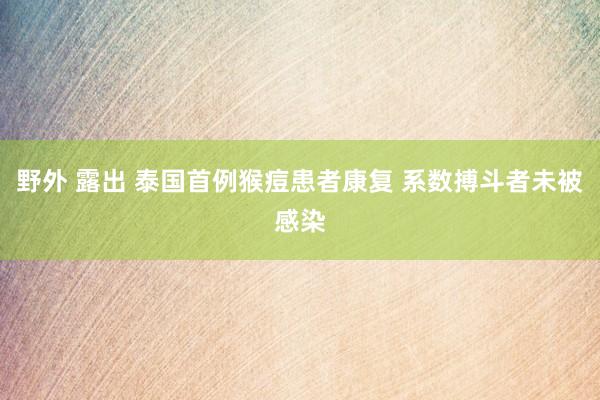 野外 露出 泰国首例猴痘患者康复 系数搏斗者未被感染